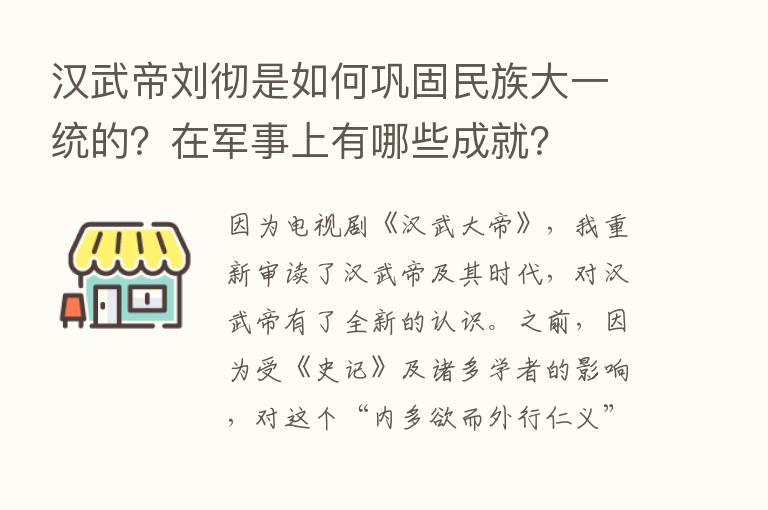 汉武帝刘彻是如何巩固民族大一统的？在军事上有哪些成就？

因为电视剧《汉武大帝》，我重新审读了汉武帝及其时代，对汉武帝有了全新的认识。之前，因为受《史记》及诸多学者的影响，对这个“内多欲而外行仁义”